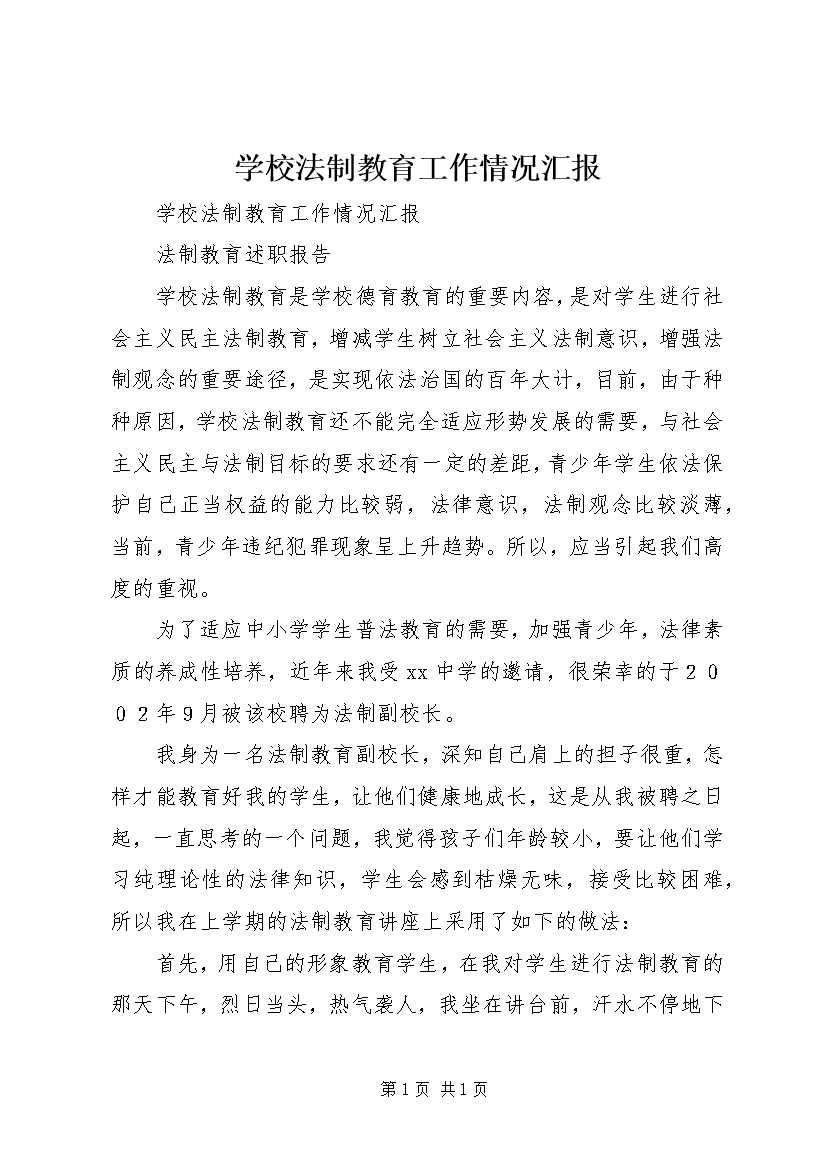 学校法制教育工作情况汇报

学校法制教育工作情况汇报

法制教育述职报告

学校法制教育是学校德育教育的重要内容，是对学生进行社会主义民主法制教育，增减学生树立社会主义法制意识，增强法制观念的重要途径，是实现依法治国的百年大计，目前，由于种种原因，学校法制教育还不能完全适应形势发展的需要，与社会主义民主与法制目标的要求还有一定的差距，青少年学生依法保护自己正当权益的能力比较弱，法律意识，法制观念比较淡薄，当前，青少年违纪犯罪现象呈上升趋势。所以，应当引起我们高度的重视。

为了适应中小学学生普法教育的需要，加强青少年，法律素质的养成性培养，近年来我受xx中学的邀请，很荣幸的于２００２年9月被该校聘为法制副校长。

我身为一名法制教育副校长，深知自己肩上的担子很重，怎样才能教育好我的学生，让他们健康地成长，这是从我被聘之日起，一直思考的一个问题，我觉得孩子们年龄较小，要让他们学习纯理论性的法律知识，学生会感到枯燥无味，接受比较困难，所以我在上学期的法制教育讲座上采用了如下的做法：

首先，用自己的形象教育学生，在我对学生进行法制教育的那天下午，烈日当头，热气袭人，我坐在讲台前，汗水不停地下

第1页 共1页